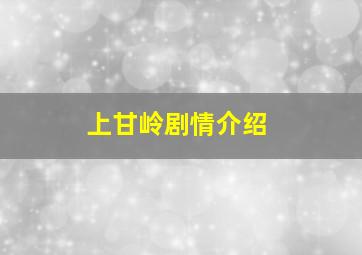 上甘岭剧情介绍